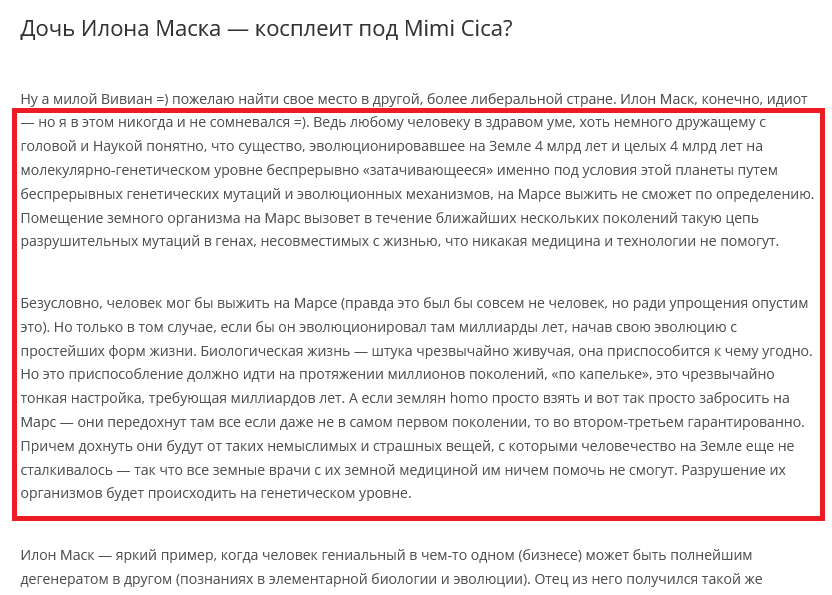 Дочь Илона Маска — косплеит под Mimi Cica?

Ну а милой Вивиан =) пожелаю найти свое место в другой, более либеральной стране. Илон Маск, конечно, идиот — но я в этом никогда и не сомневался =). Ведь любому человеку в здравом уме, хоть немного дружащему с головой и Наукой понятно, что существо, эволюционировавшее на Земле 4 млрд лет и целых 4 млрд лет на молекулярно-генетическом уровне беспрерывно «затачивающееся» именно под условия этой планеты путем беспрерывных генетических мутаций и эволюционных механизмов, на Марсе выжить не сможет по определению. Помещение земного организма на Марс вызовет в течение ближайших нескольких поколений такую цепь разрушительных мутаций в генах, несовместимых с жизнью, что никакая медицина и технологии не помогут.

Безусловно, человек мог бы выжить на Марсе (правда это был бы совсем не человек, но ради упрощения опустим это). Но только в том случае, если бы он эволюционировал там миллиарды лет, начав свою эволюцию с простейших форм жизни. Биологическая жизнь — штука чрезвычайно живучая, она приспособится к чему угодно. Но это приспособление должно идти на протяжении миллионов поколений, «по капельке», это чрезвычайно тонкая настройка, требующая миллиардов лет. А если землян homo просто взять и вот так просто забросить на Марс — они передохнут там все если даже не в самом первом поколении, то во втором-третьем гарантированно. Причем дохнуть они будут от таких немыслимых и страшных вещей, с которыми человечество на Земле еще не сталкивалось — так что все земные врачи с их земной медициной им ничем помочь не смогут. Разрушение их организмов будет происходить на генетическом уровне.

Илон Маск — яркий пример, когда человек гениальный в чем-то одном (бизнесе) может быть полнейшим дегенератом в другом (познаниях в элементарной биологии и эволюции). Отец из него получился такой же